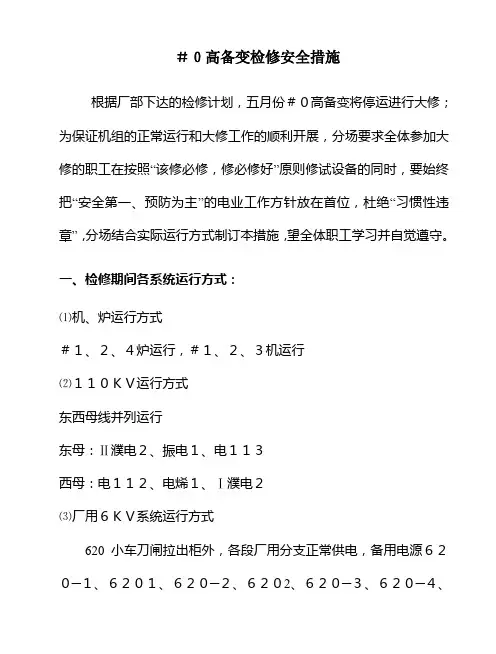 ＃０高备变检修安全措施

根据厂部下达的检修计划，五月份＃０高备变将停运进行大修；为保证机组的正常运行和大修工作的顺利开展，分场要求全体参加大修的职工在按照“该修必修，修必修好”原则修试设备的同时，要始终把“安全第一、预防为主”的电业工作方针放在首位，杜绝“习惯性违章”，分场结合实际运行方式制订本措施，望全体职工学习并自觉遵守。

一、检修期间各系统运行方式：

⑴机、炉运行方式

＃１、２、４炉运行，＃１、２、３机运行

⑵１１０ＫＶ运行方式

东西母线并列运行

东母：Ⅱ濮电２、振电１、电１１３

西母：电１１２、电烯１、Ⅰ濮电２

⑶厂用６ＫＶ系统运行方式

620 小车刀闸拉出柜外，各段厂用分支正常供电，备用电源６２０－１、６２０１、６２０－２、６２０2、６２０－３、６２０－４、